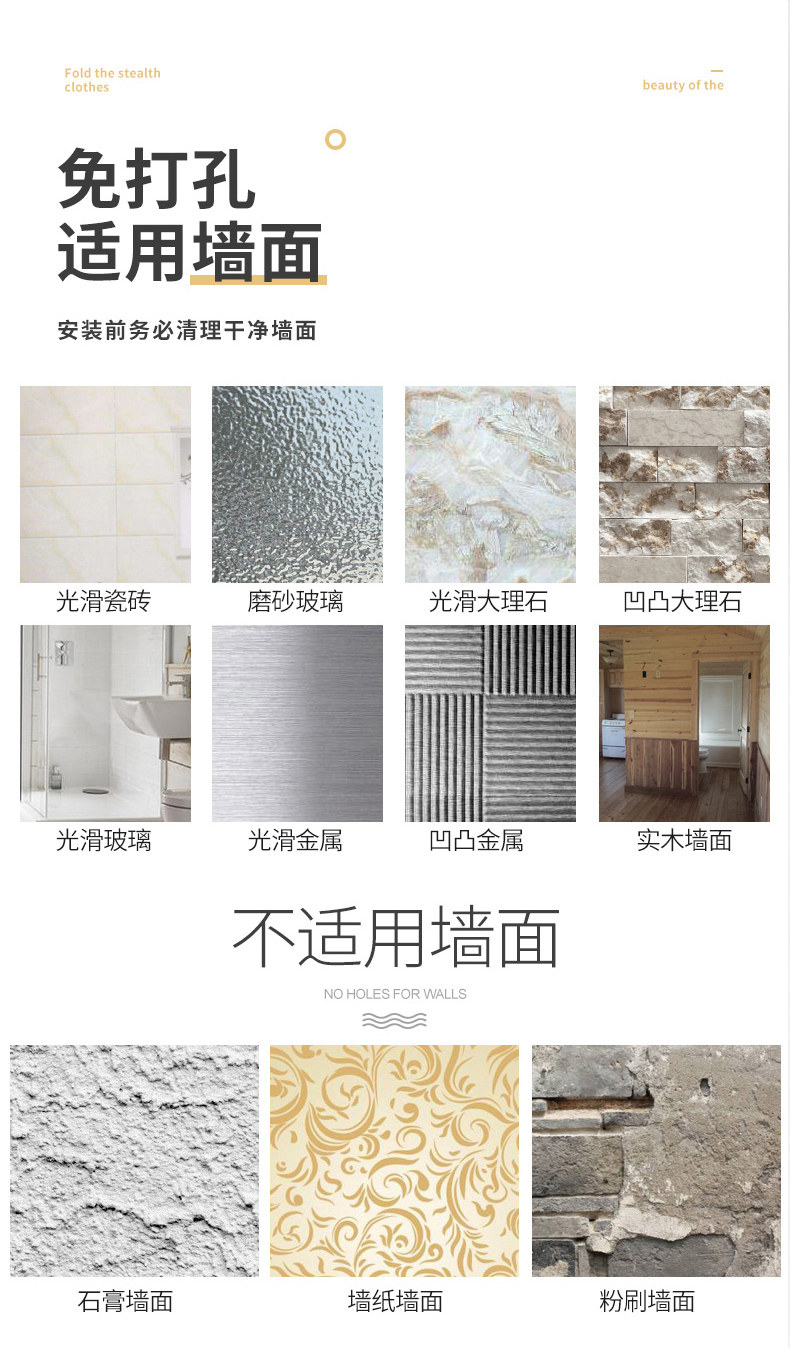 Fold the stealth clothes

beauty of the

免打孔
适用墙面

安装前务必清理干净墙面

光滑瓷砖

磨砂玻璃

光滑大理石

凹凸大理石

光滑玻璃

光滑金属

凹凸金属

实木墙面

不适用墙面

NO HOLES FOR WALLS

石膏墙面

墙纸墙面

粉刷墙面